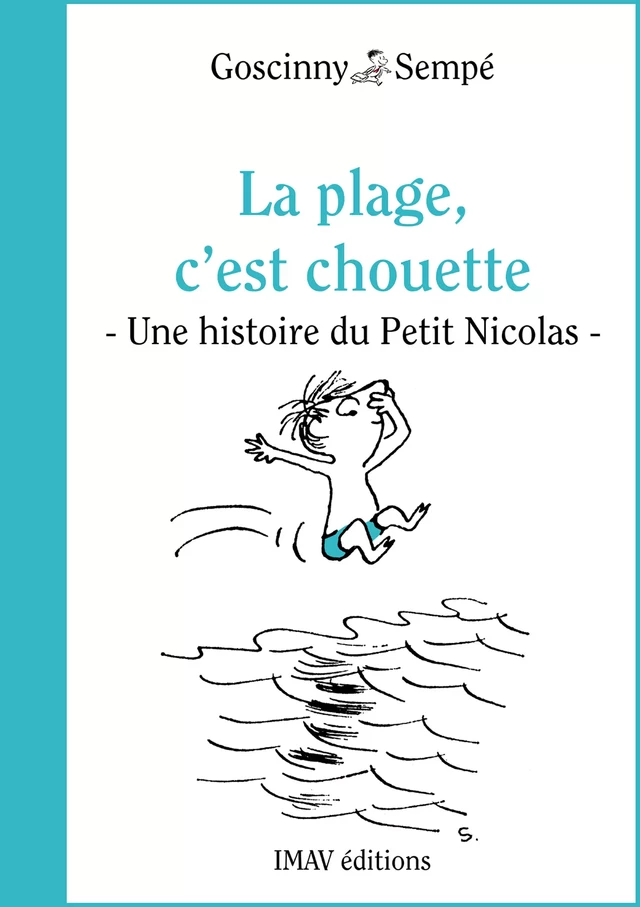 Goscinny Sempé

La plage, c'est chouette

- Une histoire du Petit Nicolas -

S.

IMAV éditions